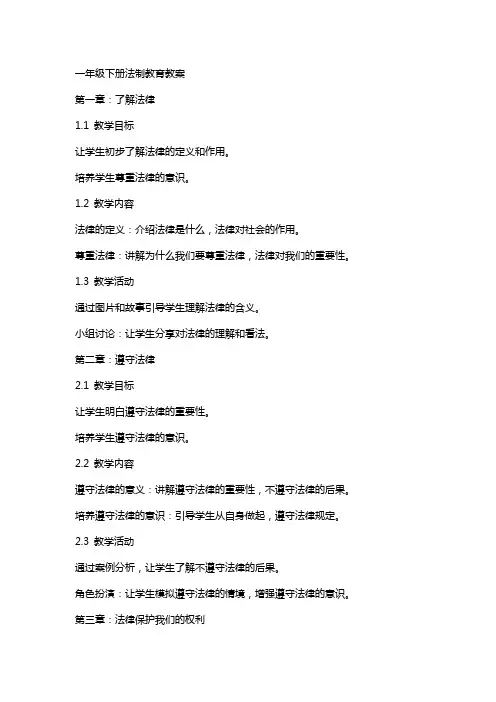 一年级下册法制教育教案

第一章：了解法律

1.1 教学目标

让学生初步了解法律的定义和作用。

培养学生尊重法律的意识。

1.2 教学内容

法律的定义：介绍法律是什么，法律对社会的作用。

尊重法律：讲解为什么我们要尊重法律，法律对我们的重要性。

1.3 教学活动

通过图片和故事引导学生理解法律的含义。

小组讨论：让学生分享对法律的理解和看法。

第二章：遵守法律

2.1 教学目标

让学生明白遵守法律的重要性。

培养学生遵守法律的意识。

2.2 教学内容

遵守法律的意义：讲解遵守法律的重要性，不遵守法律的后果。

培养遵守法律的意识：引导学生从自身做起，遵守法律规定。

2.3 教学活动

通过案例分析，让学生了解不遵守法律的后果。

角色扮演：让学生模拟遵守法律的情境，增强遵守法律的意识。

第三章：法律保护我们的权利